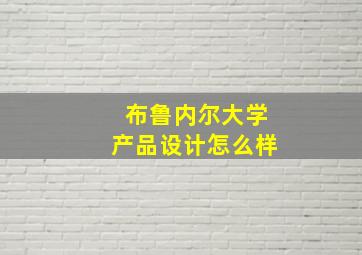 布鲁内尔大学
产品设计怎么样